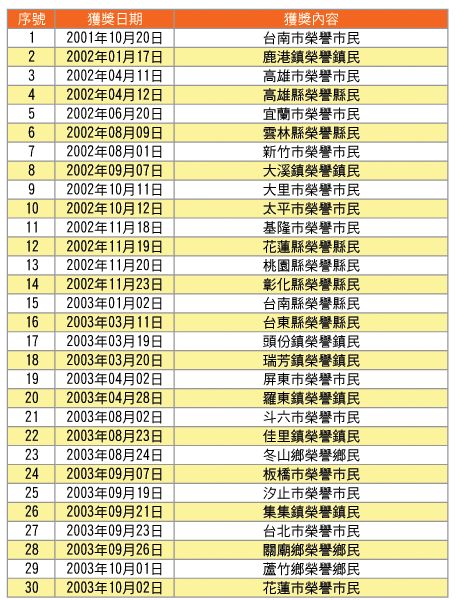 | 序號 | 獲獎日期 | 獲獎內容 |
|---|---|---|
| 1 | 2001年10月20日 | 台南市榮譽市民 |
| 2 | 2002年01月17日 | 鹿港鎮榮譽鎮民 |
| 3 | 2002年04月11日 | 高雄市榮譽市民 |
| 4 | 2002年04月12日 | 高雄縣榮譽縣民 |
| 5 | 2002年06月20日 | 宜蘭市榮譽市民 |
| 6 | 2002年08月09日 | 雲林縣榮譽縣民 |
| 7 | 2002年08月01日 | 新竹市榮譽市民 |
| 8 | 2002年09月07日 | 大溪鎮榮譽鎮民 |
| 9 | 2002年10月11日 | 大里市榮譽市民 |
| 10 | 2002年10月12日 | 太平市榮譽市民 |
| 11 | 2002年11月18日 | 基隆市榮譽市民 |
| 12 | 2002年11月19日 | 花蓮縣榮譽縣民 |
| 13 | 2002年11月20日 | 桃園縣榮譽縣民 |
| 14 | 2002年11月23日 | 彰化縣榮譽縣民 |
| 15 | 2003年01月02日 | 台南縣榮譽縣民 |
| 16 | 2003年03月11日 | 台東縣榮譽縣民 |
| 17 | 2003年03月19日 | 頭份鎮榮譽鎮民 |
| 18 | 2003年03月20日 | 瑞芳鎮榮譽鎮民 |
| 19 | 2003年04月02日 | 屏東市榮譽市民 |
| 20 | 2003年04月28日 | 羅東鎮榮譽鎮民 |
| 21 | 2003年08月02日 | 斗六市榮譽市民 |
| 22 | 2003年08月23日 | 佳里鎮榮譽鎮民 |
| 23 | 2003年08月24日 | 冬山鄉榮譽鄉民 |
| 24 | 2003年09月07日 | 板橋市榮譽市民 |
| 25 | 2003年09月19日 | 汐止市榮譽市民 |
| 26 | 2003年09月21日 | 集集鎮榮譽鎮民 |
| 27 | 2003年09月23日 | 台北市榮譽市民 |
| 28 | 2003年09月26日 | 關廟鄉榮譽鄉民 |
| 29 | 2003年10月01日 | 蘆竹鄉榮譽鄉民 |
| 30 | 2003年10月02日 | 花蓮市榮譽市民 |